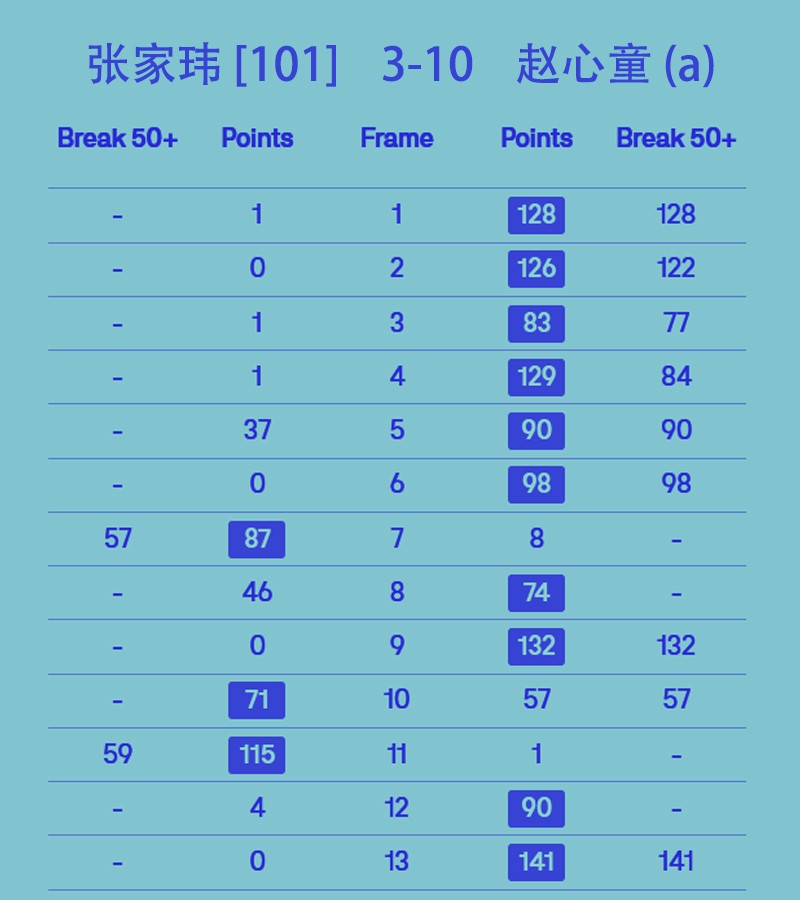 张家玮 [101] 3-10 赵心童 (a)

| Break 50+ | Points | Frame | Points | Break 50+ |
|---|---|---|---|---|
| - | 1 | 1 | 128 | 128 |
| - | 0 | 2 | 126 | 122 |
| - | 1 | 3 | 83 | 77 |
| - | 1 | 4 | 129 | 84 |
| - | 37 | 5 | 90 | 90 |
| - | 0 | 6 | 98 | 98 |
| 57 | 87 | 7 | 8 | - |
| - | 46 | 8 | 74 | - |
| - | 0 | 9 | 132 | 132 |
| - | 71 | 10 | 57 | 57 |
| 59 | 115 | 11 | 1 | - |
| - | 4 | 12 | 90 | - |
| - | 0 | 13 | 141 | 141 |